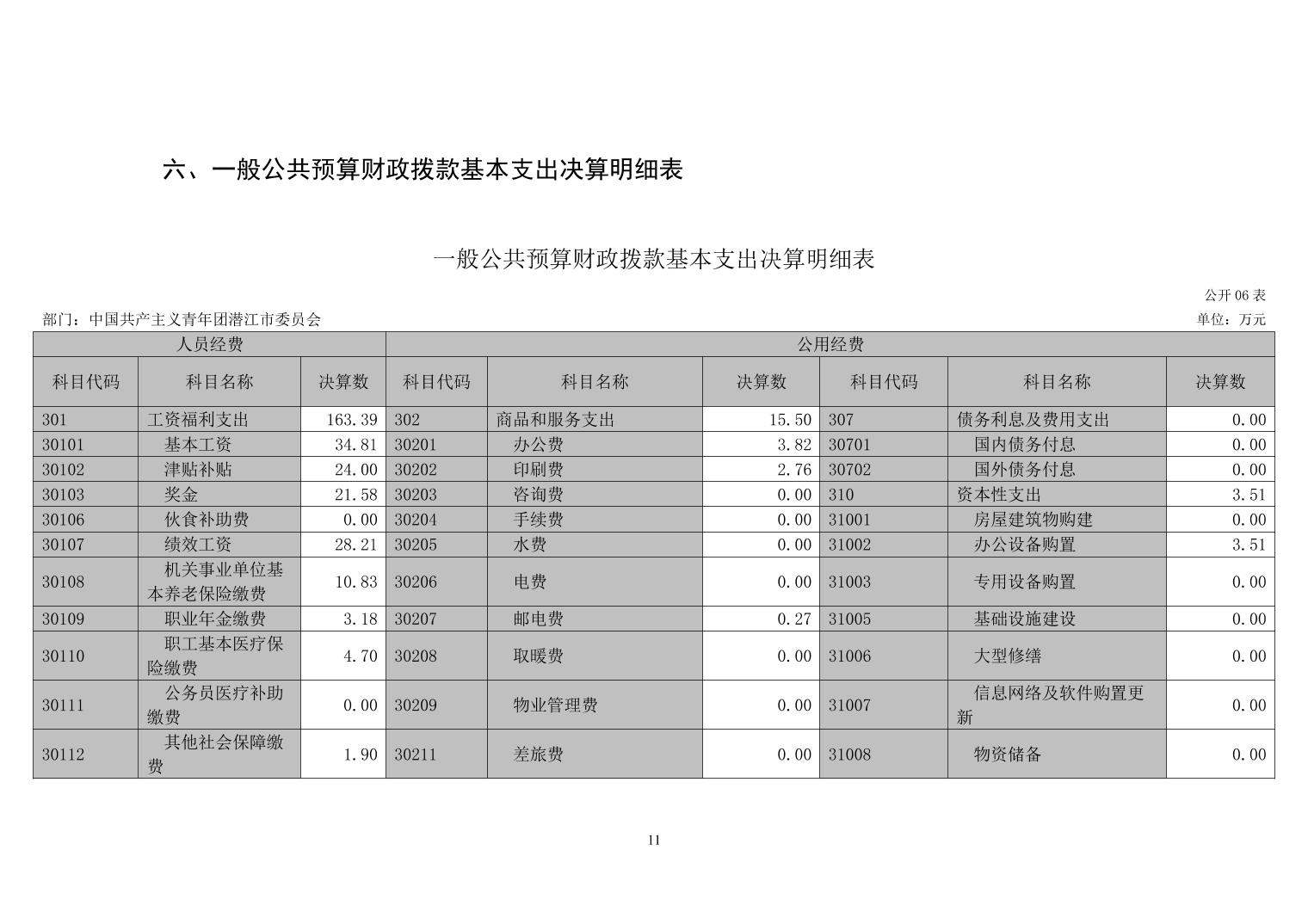 六、一般公共预算财政拨款基本支出决算明细表

一般公共预算财政拨款基本支出决算明细表

公开 06 表

部门：中国共产主义青年团潜江市委员会

单位：万元

| 人员经费 | | | 公用经费 | | | | | |
|---|---|---|---|---|---|---|---|---|
| 科目代码 | 科目名称 | 决算数 | 科目代码 | 科目名称 | 决算数 | 科目代码 | 科目名称 | 决算数 |
| 301 | 工资福利支出 | 163.39 | 302 | 商品和服务支出 | 15.50 | 307 | 债务利息及费用支出 | 0.00 |
| 30101 | 基本工资 | 34.81 | 30201 | 办公费 | 3.82 | 30701 | 国内债务付息 | 0.00 |
| 30102 | 津贴补贴 | 24.00 | 30202 | 印刷费 | 2.76 | 30702 | 国外债务付息 | 0.00 |
| 30103 | 奖金 | 21.58 | 30203 | 咨询费 | 0.00 | 310 | 资本性支出 | 3.51 |
| 30106 | 伙食补助费 | 0.00 | 30204 | 手续费 | 0.00 | 31001 | 房屋建筑物购建 | 0.00 |
| 30107 | 绩效工资 | 28.21 | 30205 | 水费 | 0.00 | 31002 | 办公设备购置 | 3.51 |
| 30108 | 机关事业单位基本养老保险缴费 | 10.83 | 30206 | 电费 | 0.00 | 31003 | 专用设备购置 | 0.00 |
| 30109 | 职业年金缴费 | 3.18 | 30207 | 邮电费 | 0.27 | 31005 | 基础设施建设 | 0.00 |
| 30110 | 职工基本医疗保险缴费 | 4.70 | 30208 | 取暖费 | 0.00 | 31006 | 大型修缮 | 0.00 |
| 30111 | 公务员医疗补助缴费 | 0.00 | 30209 | 物业管理费 | 0.00 | 31007 | 信息网络及软件购置更新 | 0.00 |
| 30112 | 其他社会保障缴费 | 1.90 | 30211 | 差旅费 | 0.00 | 31008 | 物资储备 | 0.00 |

11